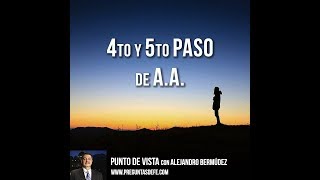 4TO Y 5TO PASO DE A.A.

PUNTO DE VISTA CON ALEJANDRO BERMÚDEZ
WWW.PREGUNTASDEFE.COM